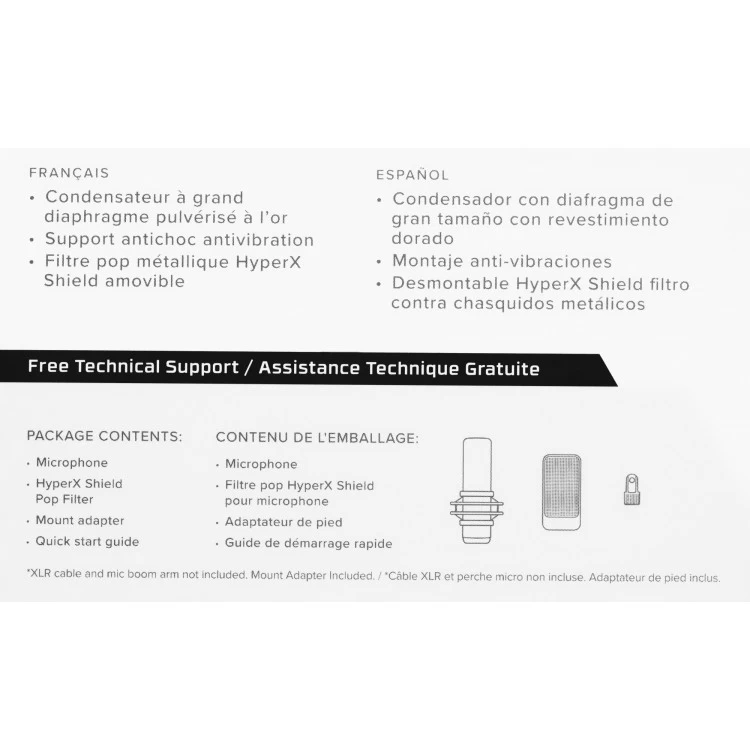 FRANÇAIS
• Condensateur à grand diaphragme pulvérisé à l'or
• Support antichoc antivibration
• Filtre pop métallique HyperX Shield amovible

ESPAÑOL
• Condensador con diafragma de gran tamaño con revestimiento dorado
• Montaje anti-vibraciones
• Desmontable HyperX Shield filtro contra chasquidos metálicos

Free Technical Support / Assistance Technique Gratuite

PACKAGE CONTENTS:
• Microphone
• HyperX Shield Pop Filter
• Mount adapter
• Quick start guide

CONTENU DE L'EMBALLAGE:
• Microphone
• Filtre pop HyperX Shield pour microphone
• Adaptateur de pied
• Guide de démarrage rapide

*XLR cable and mic boom arm not included. Mount Adapter Included. / *Câble XLR et perche micro non incluse. Adaptateur de pied inclus.